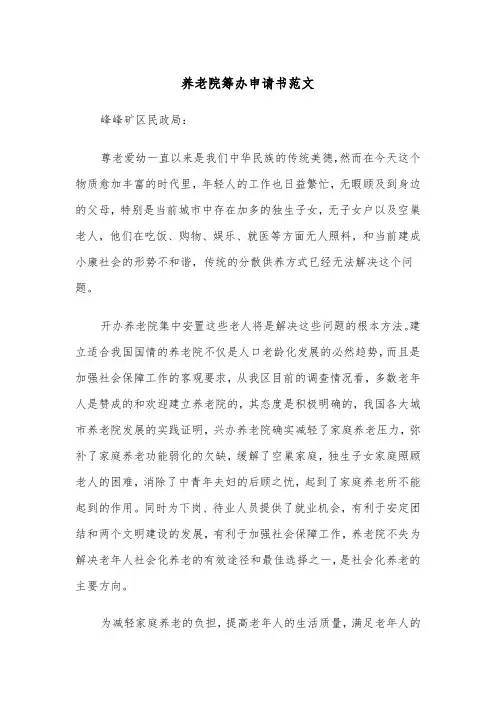 养老院筹办申请书范文

峰峰矿区民政局:

尊老爱幼一直以来是我们中华民族的传统美德,然而在今天这个物质愈加丰富的时代里,年轻人的工作也日益繁忙,无暇顾及到身边的父母,特别是当前城市中存在加多的独生子女,无子女户以及空巢老人,他们在吃饭、购物、娱乐、就医等方面无人照料,和当前建成小康社会的形势不和谐,传统的分散供养方式已经无法解决这个问题。

开办养老院集中安置这些老人将是解决这些问题的根本方法。建立适合我国国情的养老院不仅是人口老龄化发展的必然趋势,而且是加强社会保障工作的客观要求,从我区目前的调查情况看,多数老年人是赞成的和欢迎建立养老院的,其态度是积极明确的,我国各大城市养老院发展的实践证明,兴办养老院确实减轻了家庭养老压力,弥补了家庭养老功能弱化的欠缺,缓解了空巢家庭,独生子女家庭照顾老人的困难,消除了中青年夫妇的后顾之忧,起到了家庭养老所不能起到的作用。同时为下岗、待业人员提供了就业机会,有利于安定团结和两个文明建设的发展,有利于加强社会保障工作,养老院不失为解决老年人社会化养老的有效途径和最佳选择之一,是社会化养老的主要方向。

为减轻家庭养老的负担,提高老年人的生活质量,满足老年人的